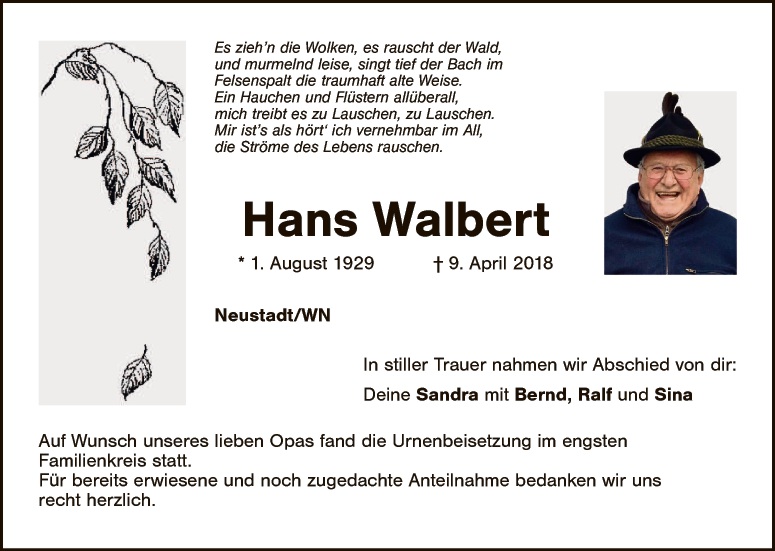 Es zieh'n die Wolken, es rauscht der Wald,
und murmelnd leise, singt tief der Bach im
Felsenspalt die traumhaft alte Weise.
Ein Hauchen und Flüstern allüberall,
mich treibt es zu Lauschen, zu Lauschen.
Mir ist's als hört' ich vernehmbar im All,
die Ströme des Lebens rauschen.

Hans Walbert

* 1. August 1929 † 9. April 2018

Neustadt/WN

In stiller Trauer nahmen wir Abschied von dir:

Deine Sandra mit Bernd, Ralf und Sina

Auf Wunsch unseres lieben Opas fand die Urnenbeisetzung im engsten Familienkreis statt.
Für bereits erwiesene und noch zugedachte Anteilnahme bedanken wir uns recht herzlich.